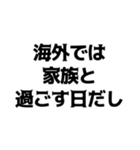 海外では
家族と
過ごす日だし